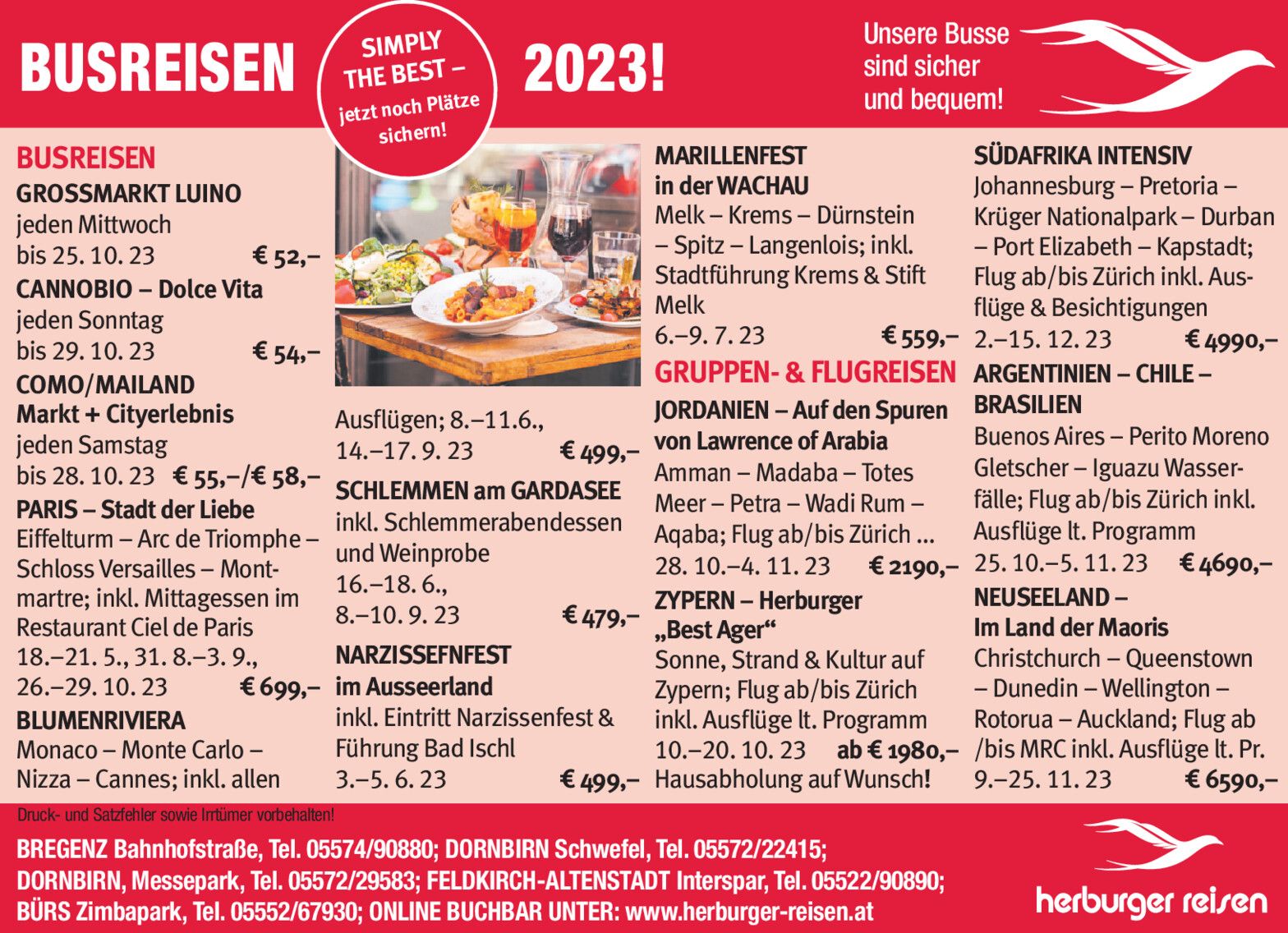 BUSREISEN

SIMPLY THE BEST – jetzt noch Plätze sichern!

2023!

Unsere Busse sind sicher und bequem!

BUSREISEN

GROSSMARKT LUINO
jeden Mittwoch
bis 25. 10. 23 € 52,–

CANNOBIO – Dolce Vita
jeden Sonntag
bis 29. 10. 23 € 54,–

COMO/MAILAND
Markt + Cityerlebnis
jeden Samstag
bis 28. 10. 23 € 55,–/€ 58,–

PARIS – Stadt der Liebe
Eiffelturm – Arc de Triomphe – Schloss Versailles – Montmartre; inkl. Mittagessen im Restaurant Ciel de Paris
18.–21. 5., 31. 8.–3. 9.,
26.–29. 10. 23 € 699,–

BLUMENRIVIERA
Monaco – Monte Carlo – Nizza – Cannes; inkl. allen Ausflügen; 8.–11.6.,
14.–17. 9. 23 € 499,–

SCHLEMMEN am GARDASEE
inkl. Schlemmerabendessen und Weinprobe
16.–18. 6.,
8.–10. 9. 23 € 479,–

NARZISSEFNFEST
im Ausseerland
inkl. Eintritt Narzissenfest & Führung Bad Ischl
3.–5. 6. 23 € 499,–

MARILLENFEST
in der WACHAU
Melk – Krems – Dürnstein – Spitz – Langenlois; inkl. Stadtführung Krems & Stift Melk
6.–9. 7. 23 € 559,–

GRUPPEN- & FLUGREISEN

JORDANIEN – Auf den Spuren von Lawrence of Arabia
Amman – Madaba – Totes Meer – Petra – Wadi Rum – Aqaba; Flug ab/bis Zürich ...
28. 10.–4. 11. 23 € 2190,–

ZYPERN – Herburger „Best Ager“
Sonne, Strand & Kultur auf Zypern; Flug ab/bis Zürich inkl. Ausflüge lt. Programm
10.–20. 10. 23 ab € 1980,–
Hausabholung auf Wunsch!

SÜDAFRIKA INTENSIV
Johannesburg – Pretoria – Krüger Nationalpark – Durban – Port Elizabeth – Kapstadt; Flug ab/bis Zürich inkl. Ausflüge & Besichtigungen
2.–15. 12. 23 € 4990,–

ARGENTINIEN – CHILE – BRASILIEN
Buenos Aires – Perito Moreno Gletscher – Iguazu Wasserfälle; Flug ab/bis Zürich inkl. Ausflüge lt. Programm
25. 10.–5. 11. 23 € 4690,–

NEUSEELAND – Im Land der Maoris
Christchurch – Queenstown – Dunedin – Wellington – Rotorua – Auckland; Flug ab /bis MRC inkl. Ausflüge lt. Pr.
9.–25. 11. 23 € 6590,–

Druck- und Satzfehler sowie Irrtümer vorbehalten!

BREGENZ Bahnhofstraße, Tel. 05574/90880; DORNBIRN Schwefel, Tel. 05572/22415;
DORNBIRN, Messepark, Tel. 05572/29583; FELDKIRCH-ALTENSTADT Interspar, Tel. 05522/90890;
BÜRS Zimbapark, Tel. 05552/67930; ONLINE BUCHBAR UNTER: www.herburger-reisen.at

herburger reisen